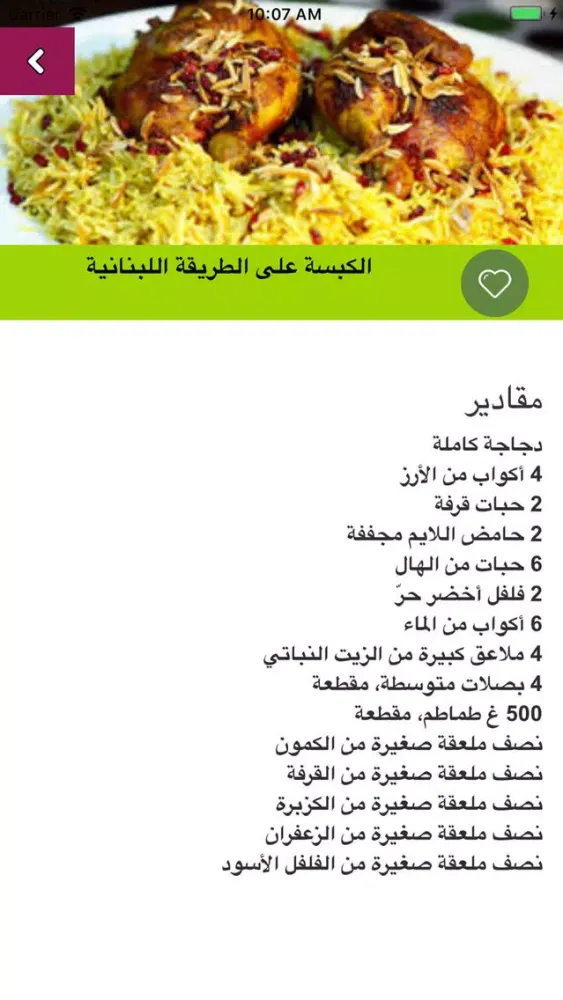 Carrier
10:07 AM

الكبسة على الطريقة اللبنانية

مقادير
دجاجة كاملة
4 أكواب من الأرز
2 حبات قرفة
2 حامض اللايم مجففة
6 حبات من الهال
2 فلفل أخضر حرّ
6 أكواب من الماء
4 ملاعق كبيرة من الزيت النباتي
4 بصلات متوسطة، مقطعة
500 غ طماطم، مقطعة
نصف ملعقة صغيرة من الكمون
نصف ملعقة صغيرة من القرفة
نصف ملعقة صغيرة من الكزبرة
نصف ملعقة صغيرة من الزعفران
نصف ملعقة صغيرة من الفلفل الأسود